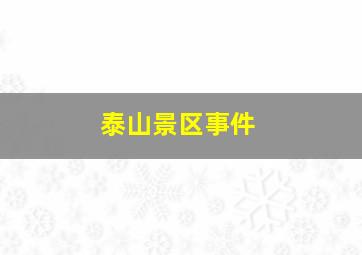 泰山景区事件